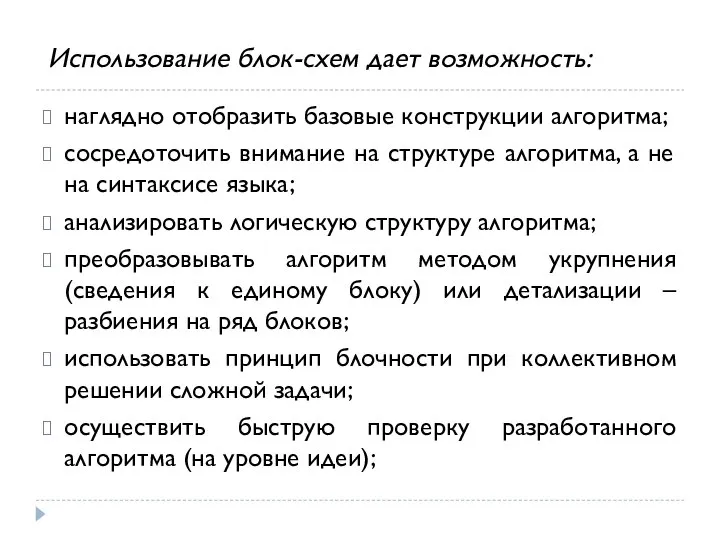 Использование блок-схем дает возможность:

наглядно отобразить базовые конструкции алгоритма;

сосредоточить внимание на структуре алгоритма, а не на синтаксисе языка;

анализировать логическую структуру алгоритма;

преобразовывать алгоритм методом укрупнения (сведения к единому блоку) или детализации – разбиения на ряд блоков;

использовать принцип блочности при коллективном решении сложной задачи;

осуществить быструю проверку разработанного алгоритма (на уровне идеи);